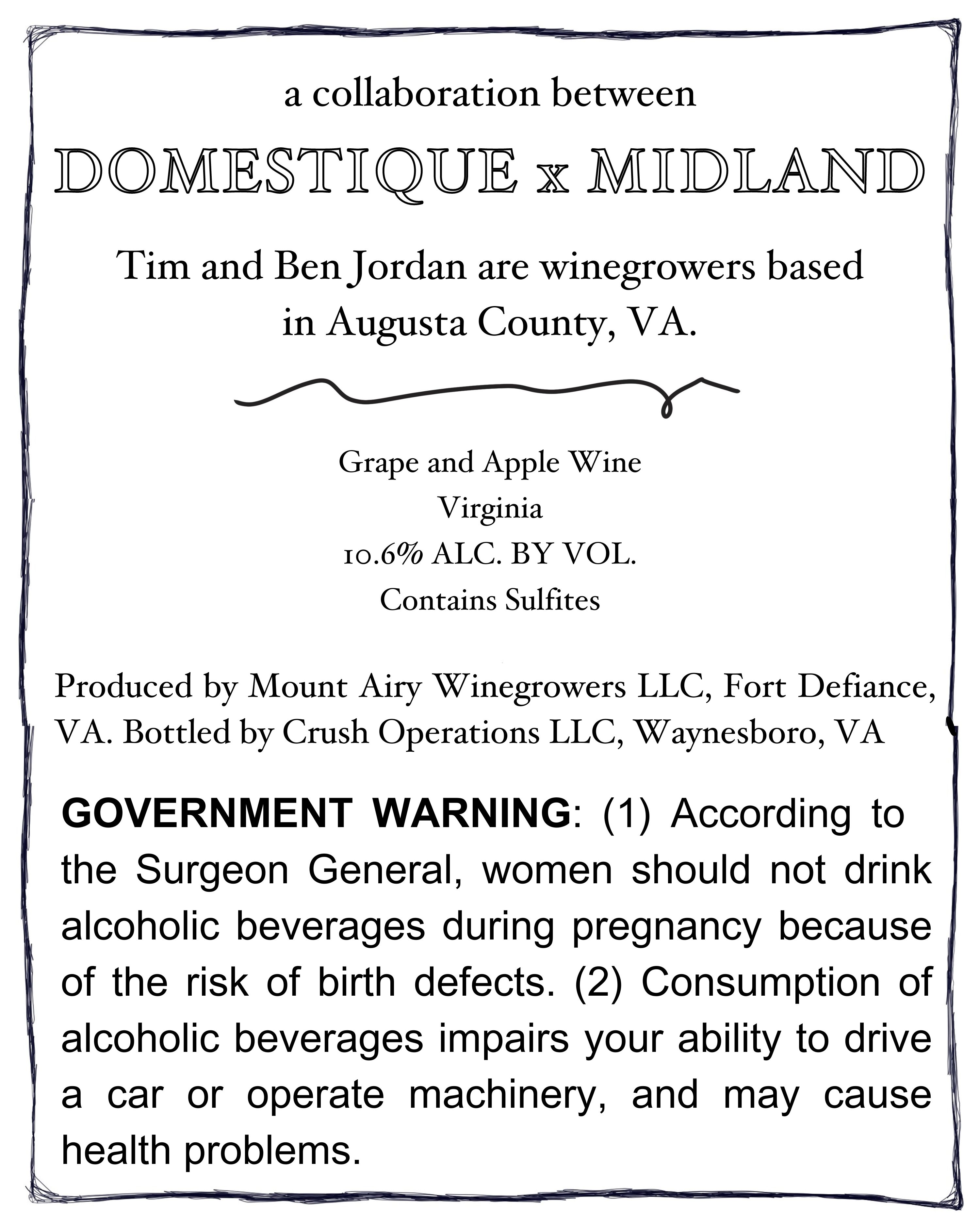 a collaboration between

DOMESTIQUE x MIDLAND

Tim and Ben Jordan are winegrowers based in Augusta County, VA.

Grape and Apple Wine
Virginia
10.6% ALC. BY VOL.
Contains Sulfites

Produced by Mount Airy Winegrowers LLC, Fort Defiance, VA. Bottled by Crush Operations LLC, Waynesboro, VA

GOVERNMENT WARNING: (1) According to the Surgeon General, women should not drink alcoholic beverages during pregnancy because of the risk of birth defects. (2) Consumption of alcoholic beverages impairs your ability to drive a car or operate machinery, and may cause health problems.